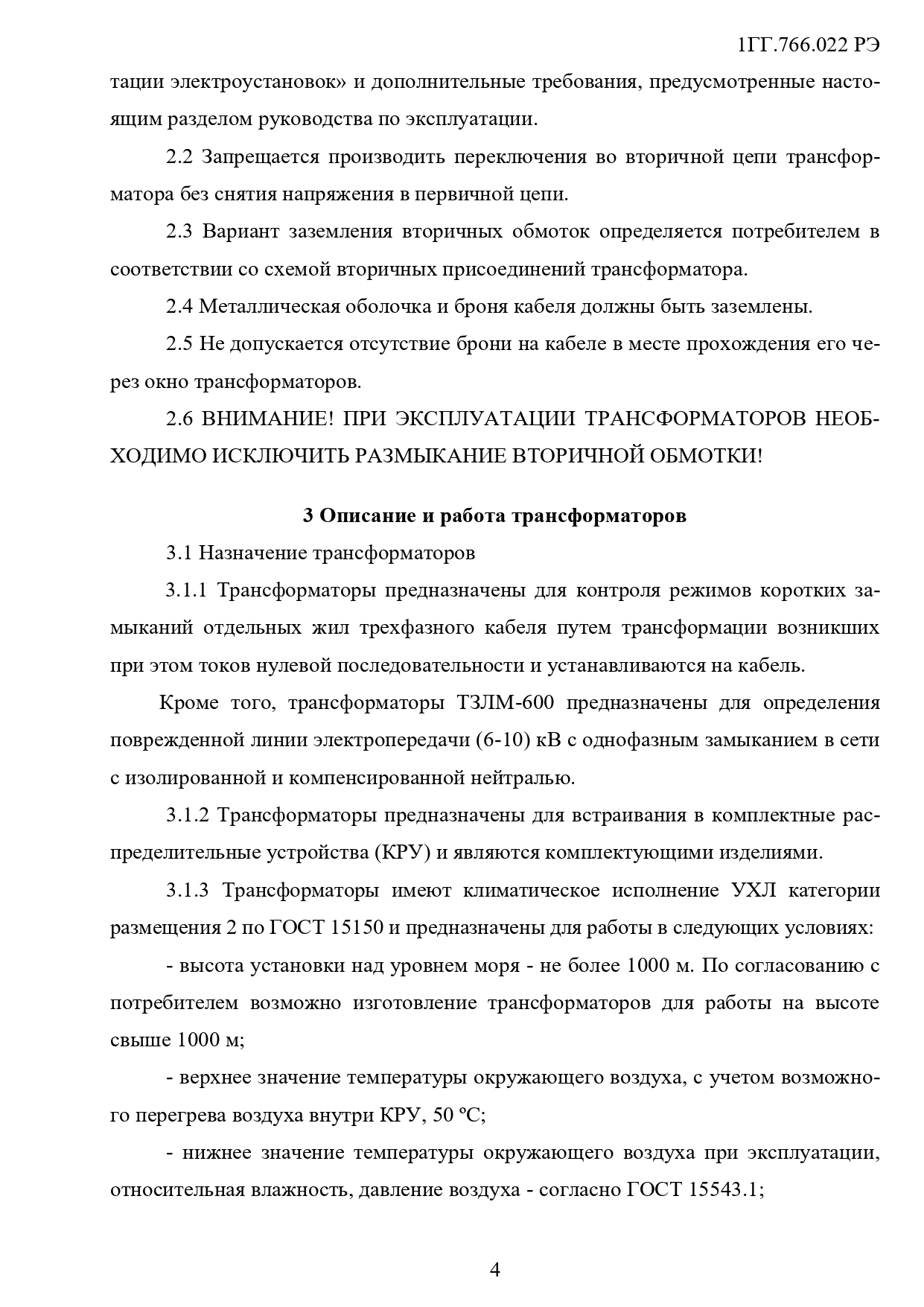 1ГГ.766.022 РЭ

тации электроустановок» и дополнительные требования, предусмотренные настоящим разделом руководства по эксплуатации.

2.2 Запрещается производить переключения во вторичной цепи трансформатора без снятия напряжения в первичной цепи.

2.3 Вариант заземления вторичных обмоток определяется потребителем в соответствии со схемой вторичных присоединений трансформатора.

2.4 Металлическая оболочка и броня кабеля должны быть заземлены.

2.5 Не допускается отсутствие брони на кабеле в месте прохождения его через окно трансформаторов.

2.6 ВНИМАНИЕ! ПРИ ЭКСПЛУАТАЦИИ ТРАНСФОРМАТОРОВ НЕОБХОДИМО ИСКЛЮЧИТЬ РАЗМЫКАНИЕ ВТОРИЧНОЙ ОБМОТКИ!

3 Описание и работа трансформаторов

3.1 Назначение трансформаторов

3.1.1 Трансформаторы предназначены для контроля режимов коротких замыканий отдельных жил трехфазного кабеля путем трансформации возникших при этом токов нулевой последовательности и устанавливаются на кабель.

Кроме того, трансформаторы ТЗЛМ-600 предназначены для определения поврежденной линии электропередачи (6-10) кВ с однофазным замыканием в сети с изолированной и компенсированной нейтралью.

3.1.2 Трансформаторы предназначены для встраивания в комплектные распределительные устройства (КРУ) и являются комплектующими изделиями.

3.1.3 Трансформаторы имеют климатическое исполнение УХЛ категории размещения 2 по ГОСТ 15150 и предназначены для работы в следующих условиях:

- высота установки над уровнем моря - не более 1000 м. По согласованию с потребителем возможно изготовление трансформаторов для работы на высоте свыше 1000 м;

- верхнее значение температуры окружающего воздуха, с учетом возможного перегрева воздуха внутри КРУ, 50 ºС;

- нижнее значение температуры окружающего воздуха при эксплуатации, относительная влажность, давление воздуха - согласно ГОСТ 15543.1;

4